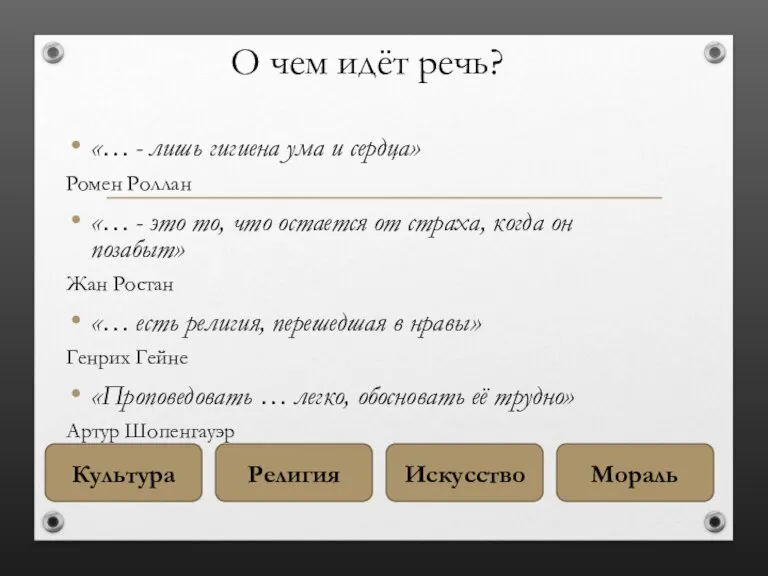 О чем идёт речь?

• «… - лишь гигиена ума и сердца»

Ромен Роллан

• «… - это то, что остается от страха, когда он позабыт»

Жан Ростан

• «… есть религия, перешедшая в нравы»

Генрих Гейне

• «Проповедовать … легко, обосновать её трудно»

Артур Шопенгауэр

Культура

Религия

Искусство

Мораль